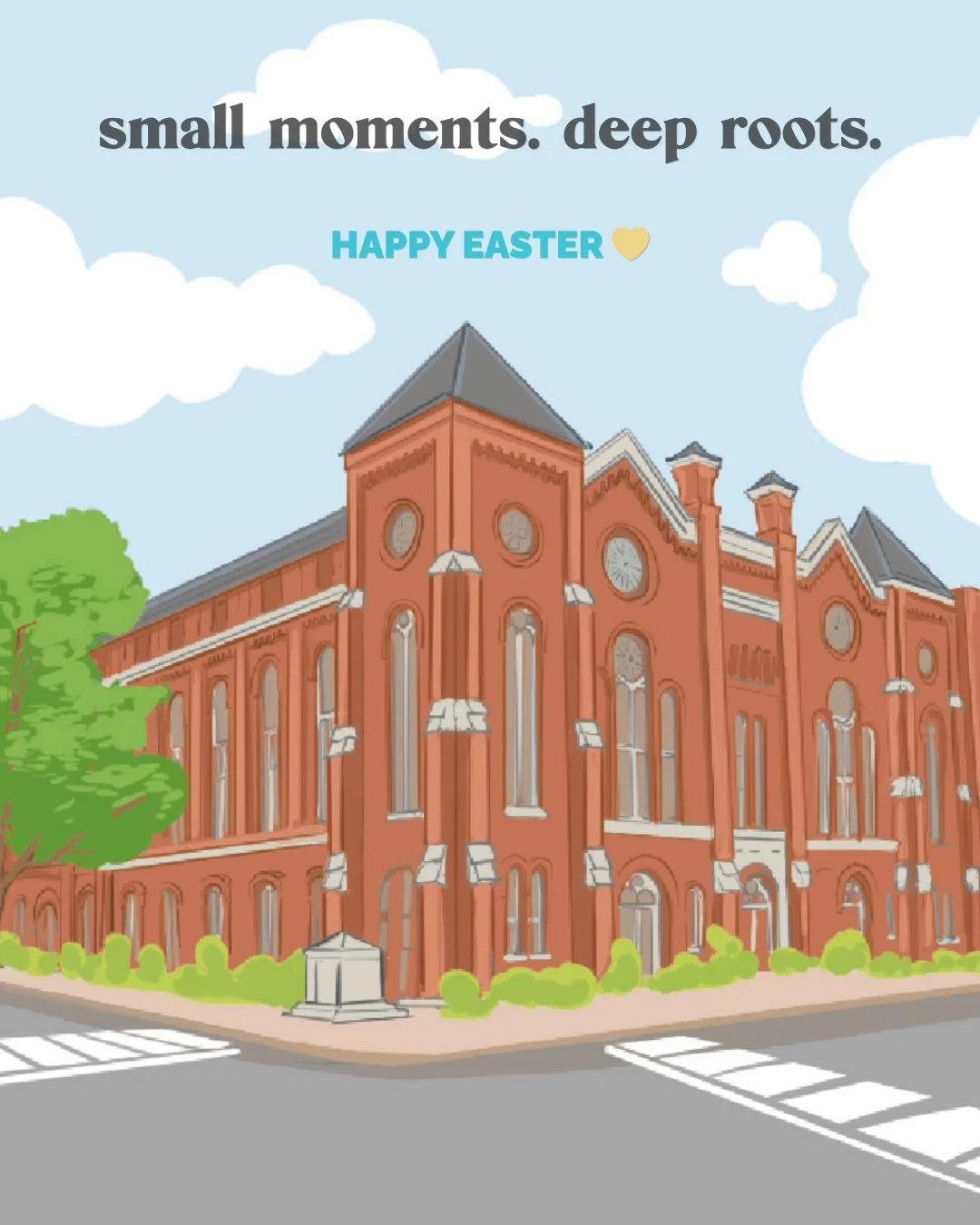 small moments. deep roots.

HAPPY EASTER